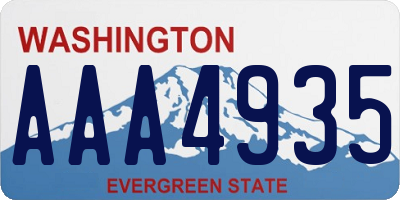 WASHINGTON

AAA4935

EVERGREEN STATE